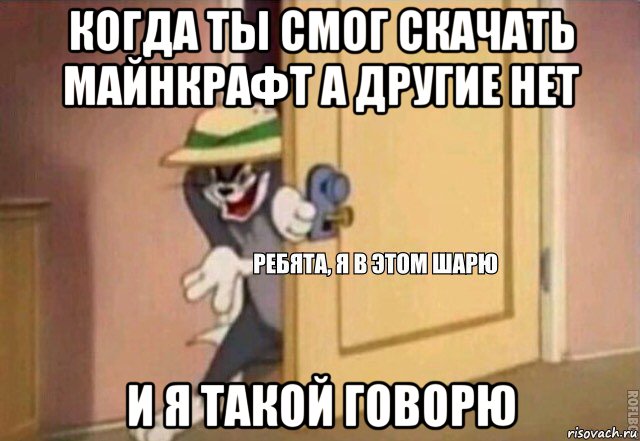 КОГДА ТЫ СМОГ СКАЧАТЬ МАЙНКРАФТ А ДРУГИЕ НЕТ

РЕБЯТА, Я В ЭТОМ ШАРЮ

И Я ТАКОЙ ГОВОРЮ

ROFLBOT

risovach.ru